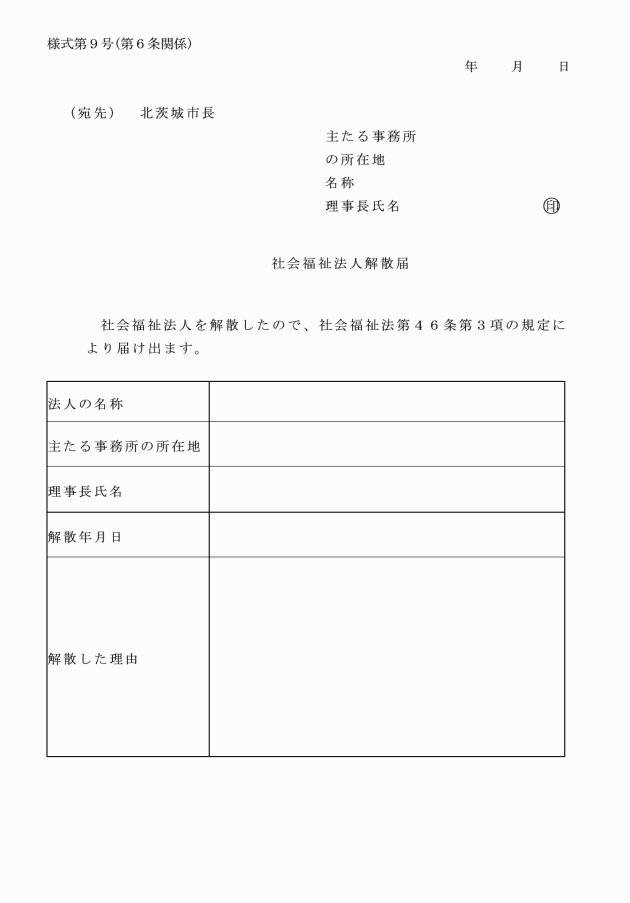 様式第９号（第６条関係）

年　　月　　日

（宛先）　北茨城市長

主たる事務所
の所在地
名称
理事長氏名　　　　　　　　　　　　　印

社会福祉法人解散届

社会福祉法人を解散したので、社会福祉法第４６条第３項の規定により届け出ます。

| 法人の名称 | |
|---|---|
| 主たる事務所の所在地 | |
| 理事長氏名 | |
| 解散年月日 | |
| 解散した理由 | |